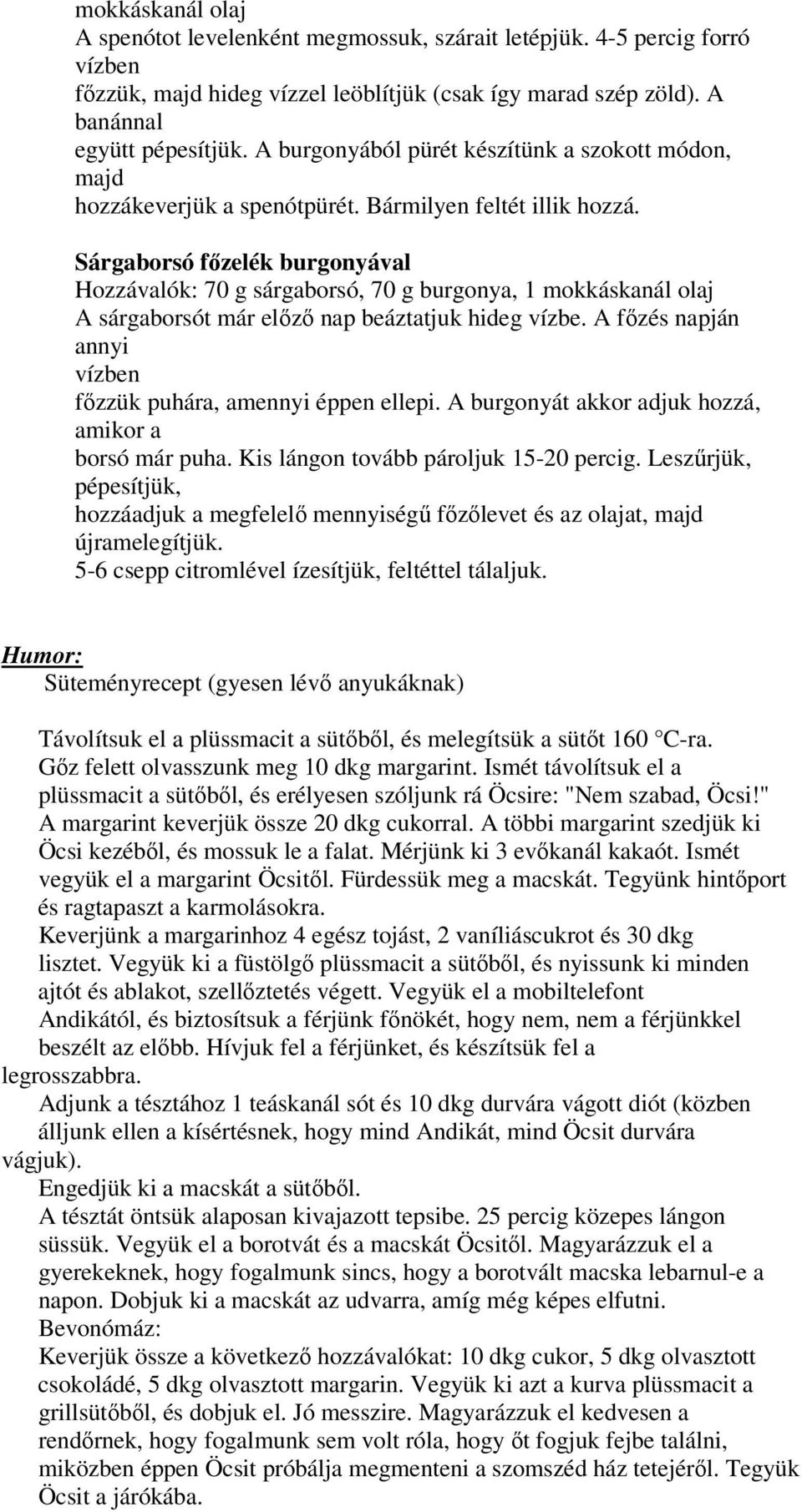 mokkáskanál olaj
A spenótot levelenként megmossuk, szárait letépjük. 4-5 percig forró vízben
főzzük, majd hideg vízzel leöblítjük (csak így marad szép zöld). A banánnal
együtt pépesítjük. A burgonyából pürét készítünk a szokott módon, majd
hozzákeverjük a spenótpürét. Bármilyen feltét illik hozzá.

Sárgaborsó főzelék burgonyával
Hozzávalók: 70 g sárgaborsó, 70 g burgonya, 1 mokkáskanál olaj
A sárgaborsót már előző nap beáztatjuk hideg vízbe. A főzés napján annyi vízben
főzzük puhára, amennyi éppen ellepi. A burgonyát akkor adjuk hozzá, amikor a
borsó már puha. Kis lángon tovább pároljuk 15-20 percig. Leszűrjük, pépesítjük,
hozzáadjuk a megfelelő mennyiségű főzőlevet és az olajat, majd újramelegítjük.
5-6 csepp citromlével ízesítjük, feltéttel tálaljuk.

Humor:
Süteményrecept (gyesen lévő anyukáknak)

Távolítsuk el a plüssmacit a sütőből, és melegítsük a sütőt 160 °C-ra.
Gőz felett olvasszunk meg 10 dkg margarint. Ismét távolítsuk el a plüssmacit a sütőből, és erélyesen szóljunk rá Öcsire: "Nem szabad, Öcsi!"
A margarint keverjük össze 20 dkg cukorral. A többi margarint szedjük ki Öcsi kezéből, és mossuk le a falat. Mérjünk ki 3 evőkanál kakaót. Ismét vegyük el a margarint Öcsitől. Fürdessük meg a macskát. Tegyünk hintőport és ragtapaszt a karmolásokra.
Keverjünk a margarinhoz 4 egész tojást, 2 vaníliáscukrot és 30 dkg lisztet. Vegyük ki a füstölgő plüssmacit a sütőből, és nyissunk ki minden ajtót és ablakot, szellőztetés végett. Vegyük el a mobiltelefont Andikától, és biztosítsuk a férjünk főnökét, hogy nem, nem a férjünkkel beszélt az előbb. Hívjuk fel a férjünket, és készítsük fel a legrosszabbra.
Adjunk a tésztához 1 teáskanál sót és 10 dkg durvára vágott diót (közben álljunk ellen a kísértésnek, hogy mind Andikát, mind Öcsit durvára vágjuk).
Engedjük ki a macskát a sütőből.
A tésztát öntsük alaposan kivajazott tepsibe. 25 percig közepes lángon süssük. Vegyük el a borotvát és a macskát Öcsitől. Magyarázzuk el a gyerekeknek, hogy fogalmunk sincs, hogy a borotvált macska lebarnul-e a napon. Dobjuk ki a macskát az udvarra, amíg még képes elfutni.
Bevonómáz:
Keverjük össze a következő hozzávalókat: 10 dkg cukor, 5 dkg olvasztott csokoládé, 5 dkg olvasztott margarin. Vegyük ki azt a kurva plüssmacit a grillsütőből, és dobjuk el. Jó messzire. Magyarázzuk el kedvesen a rendőrnek, hogy fogalmunk sem volt róla, hogy őt fogjuk fejbe találni, miközben éppen Öcsit próbálja megmenteni a szomszéd ház tetejéről. Tegyük Öcsit a járókába.